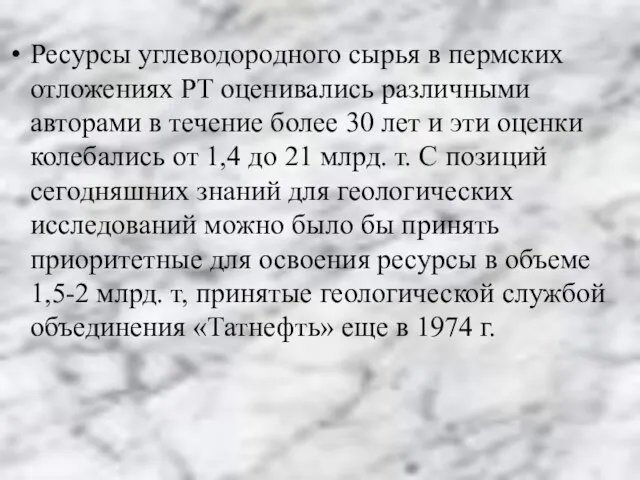 • Ресурсы углеводородного сырья в пермских отложениях РТ оценивались различными авторами в течение более 30 лет и эти оценки колебались от 1,4 до 21 млрд. т. С позиций сегодняшних знаний для геологических исследований можно было бы принять приоритетные для освоения ресурсы в объеме 1,5-2 млрд. т, принятые геологической службой объединения «Татнефть» еще в 1974 г.